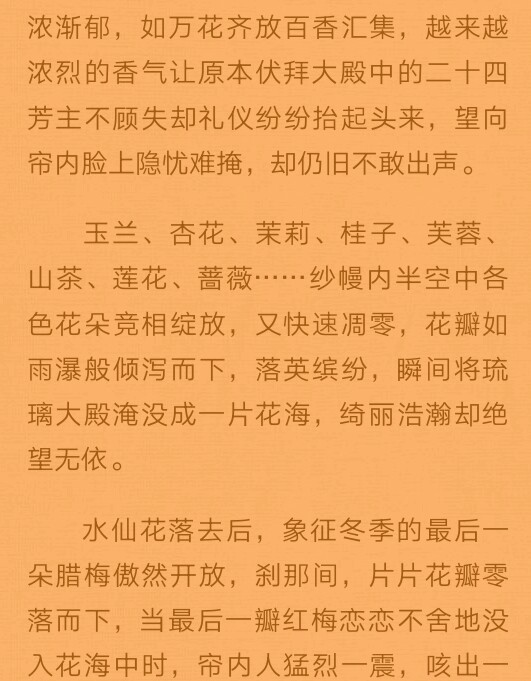 浓渐郁，如万花齐放百香汇集，越来越浓烈的香气让原本伏拜大殿中的二十四芳主不顾失却礼仪纷纷抬起头来，望向帘内脸上隐忧难掩，却仍旧不敢出声。

玉兰、杏花、茉莉、桂子、芙蓉、山茶、莲花、蔷薇……纱幔内半空中各色花朵竞相绽放，又快速凋零，花瓣如雨瀑般倾泻而下，落英缤纷，瞬间将琉璃大殿淹没成一片花海，绮丽浩瀚却绝望无依。

水仙花落去后，象征冬季的最后一朵腊梅傲然开放，刹那间，片片花瓣零落而下，当最后一瓣红梅恋恋不舍地没入花海中时，帘内人猛烈一震，咳出一